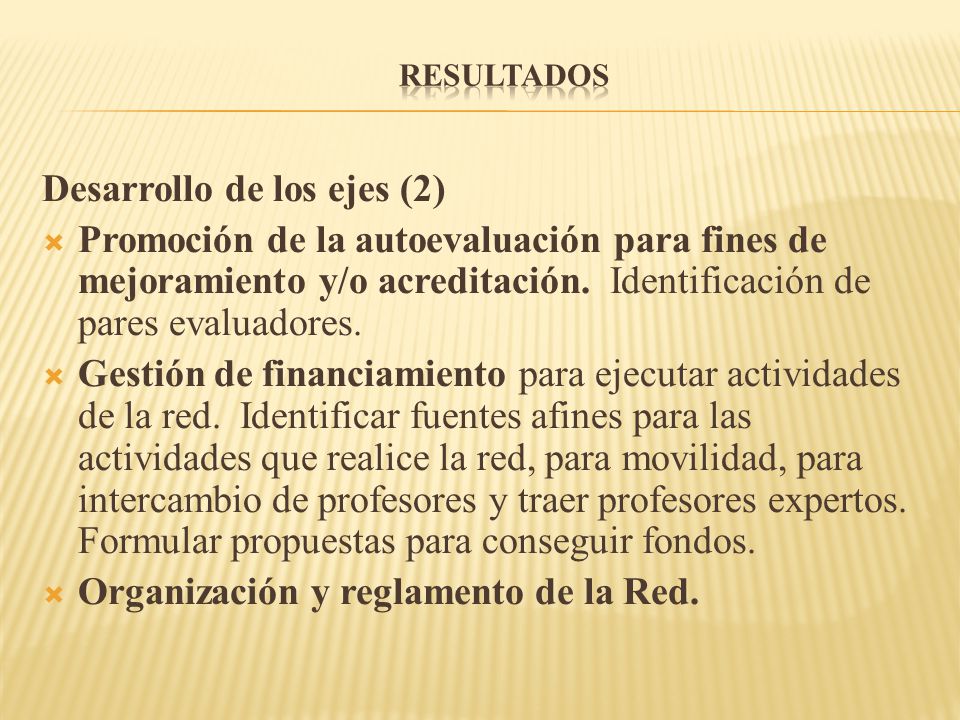 RESULTADOS

Desarrollo de los ejes (2)

Promoción de la autoevaluación para fines de mejoramiento y/o acreditación. Identificación de pares evaluadores.

Gestión de financiamiento para ejecutar actividades de la red. Identificar fuentes afines para las actividades que realice la red, para movilidad, para intercambio de profesores y traer profesores expertos. Formular propuestas para conseguir fondos.

Organización y reglamento de la Red.